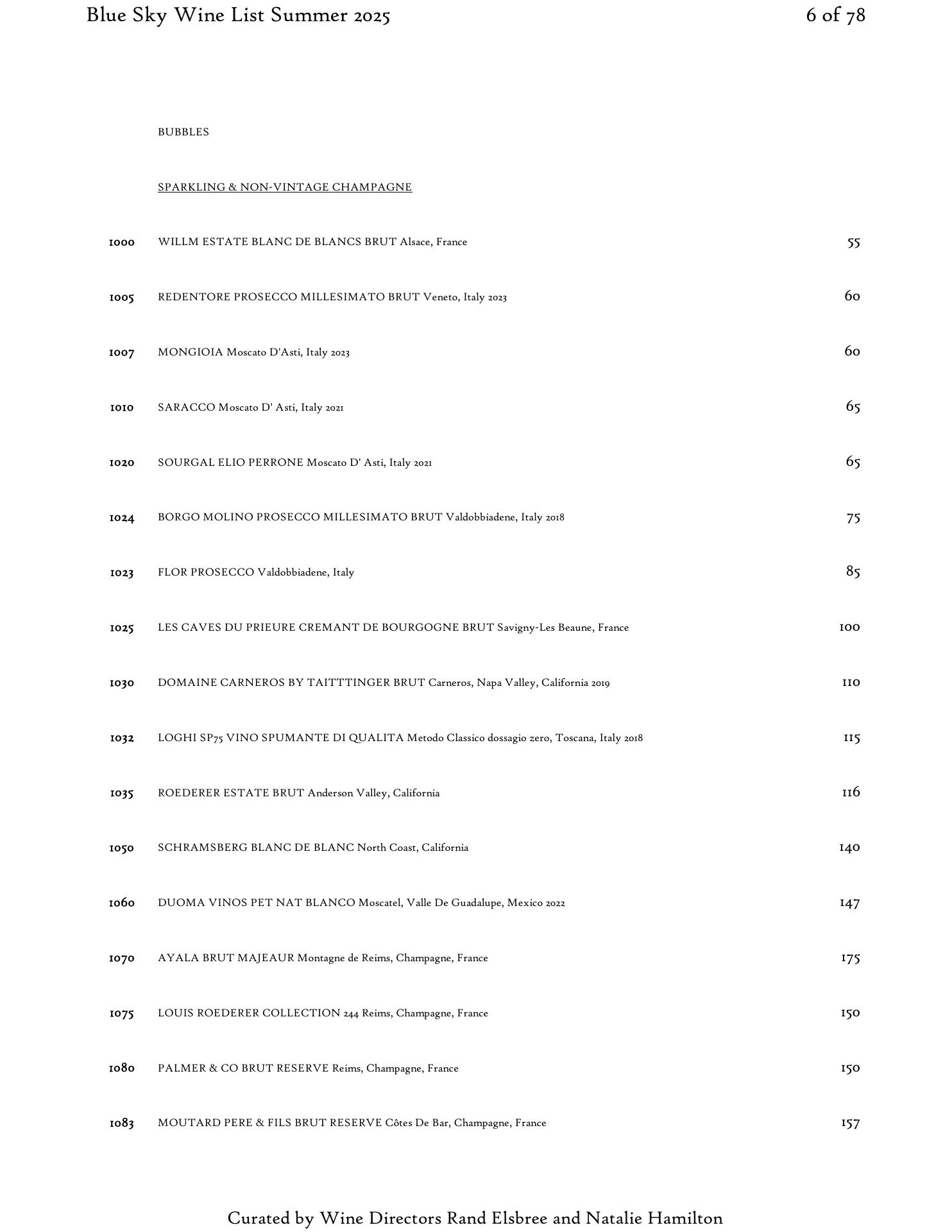 Blue Sky Wine List Summer 2025

6 of 78

BUBBLES

SPARKLING & NON-VINTAGE CHAMPAGNE

1000 WILLM ESTATE BLANC DE BLANCS BRUT Alsace, France 55

1005 REDENTORE PROSECCO MILLESIMATO BRUT Veneto, Italy 2023 60

1007 MONGIOIA Moscato D'Asti, Italy 2023 60

1010 SARACCO Moscato D' Asti, Italy 2021 65

1020 SOURGAL ELIO PERRONE Moscato D' Asti, Italy 2021 65

1024 BORGO MOLINO PROSECCO MILLESIMATO BRUT Valdobbiadene, Italy 2018 75

1023 FLOR PROSECCO Valdobbiadene, Italy 85

1025 LES CAVES DU PRIEURE CREMANT DE BOURGOGNE BRUT Savigny-Les Beaune, France 100

1030 DOMAINE CARNEROS BY TAITTTINGER BRUT Carneros, Napa Valley, California 2019 110

1032 LOGHI SP75 VINO SPUMANTE DI QUALITA Metodo Classico dossagio zero, Toscana, Italy 2018 115

1035 ROEDERER ESTATE BRUT Anderson Valley, California 116

1050 SCHRAMSBERG BLANC DE BLANC North Coast, California 140

1060 DUOMA VINOS PET NAT BLANCO Moscatel, Valle De Guadalupe, Mexico 2022 147

1070 AYALA BRUT MAJEAUR Montagne de Reims, Champagne, France 175

1075 LOUIS ROEDERER COLLECTION 244 Reims, Champagne, France 150

1080 PALMER & CO BRUT RESERVE Reims, Champagne, France 150

1083 MOUTARD PERE & FILS BRUT RESERVE Côtes De Bar, Champagne, France 157

Curated by Wine Directors Rand Elsbree and Natalie Hamilton